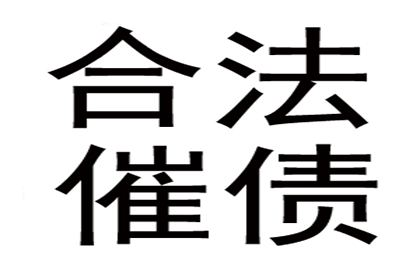 合法
催债